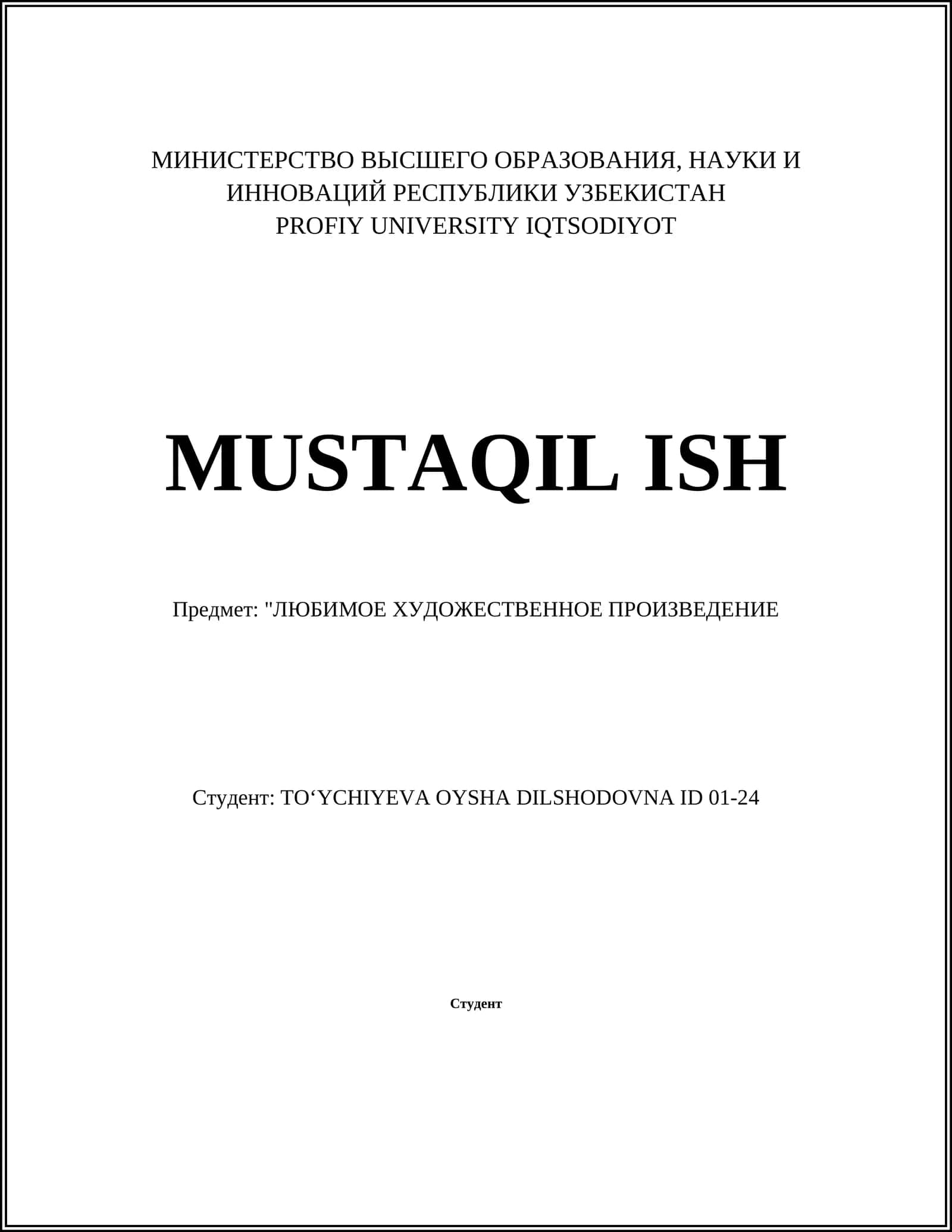 МИНИСТЕРСТВО ВЫСШЕГО ОБРАЗОВАНИЯ, НАУКИ И ИННОВАЦИЙ РЕСПУБЛИКИ УЗБЕКИСТАН
PROFIY UNIVERSITY IQTSODIYOT

MUSTAQIL ISH

Предмет: "ЛЮБИМОЕ ХУДОЖЕСТВЕННОЕ ПРОИЗВЕДЕНИЕ

Студент: TO‘YCHIYEVA OYSHA DILSHODOVNA ID 01-24

Студент